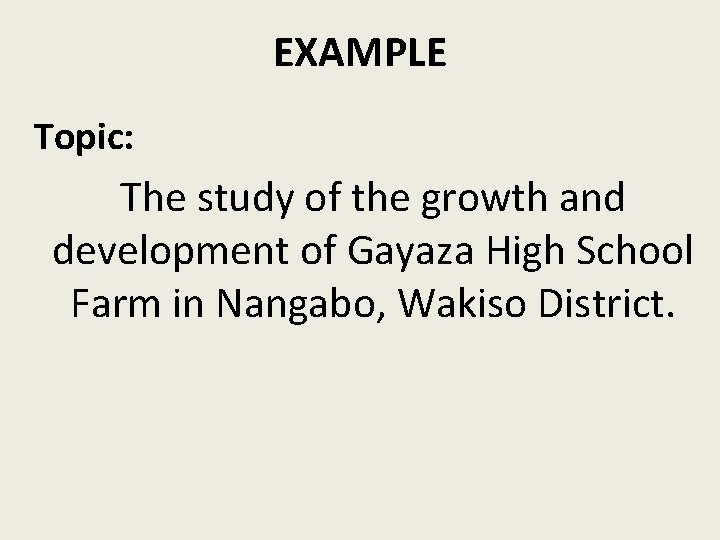 EXAMPLE

Topic:

The study of the growth and development of Gayaza High School Farm in Nangabo, Wakiso District.